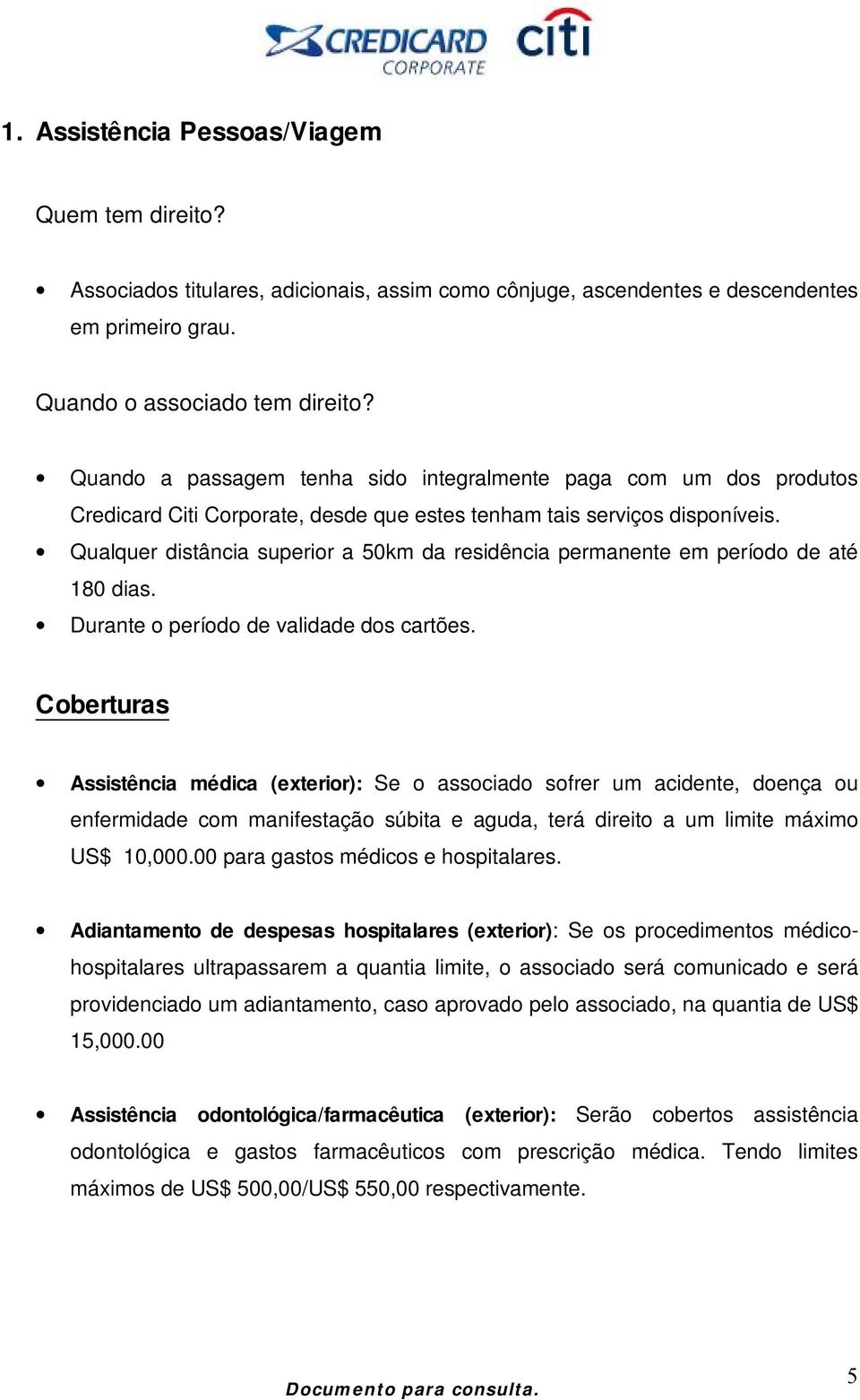 CREDICARD CORPORATE citi

1. Assistência Pessoas/Viagem

Quem tem direito?

• Associados titulares, adicionais, assim como cônjuge, ascendentes e descendentes em primeiro grau.

Quando o associado tem direito?

• Quando a passagem tenha sido integralmente paga com um dos produtos Credicard Citi Corporate, desde que estes tenham tais serviços disponíveis.
• Qualquer distância superior a 50km da residência permanente em período de até 180 dias.
• Durante o período de validade dos cartões.

Coberturas

• Assistência médica (exterior): Se o associado sofrer um acidente, doença ou enfermidade com manifestação súbita e aguda, terá direito a um limite máximo US$ 10,000.00 para gastos médicos e hospitalares.

• Adiantamento de despesas hospitalares (exterior): Se os procedimentos médico-hospitalares ultrapassarem a quantia limite, o associado será comunicado e será providenciado um adiantamento, caso aprovado pelo associado, na quantia de US$ 15,000.00

• Assistência odontológica/farmacêutica (exterior): Serão cobertos assistência odontológica e gastos farmacêuticos com prescrição médica. Tendo limites máximos de US$ 500,00/US$ 550,00 respectivamente.

Documento para consulta.

5